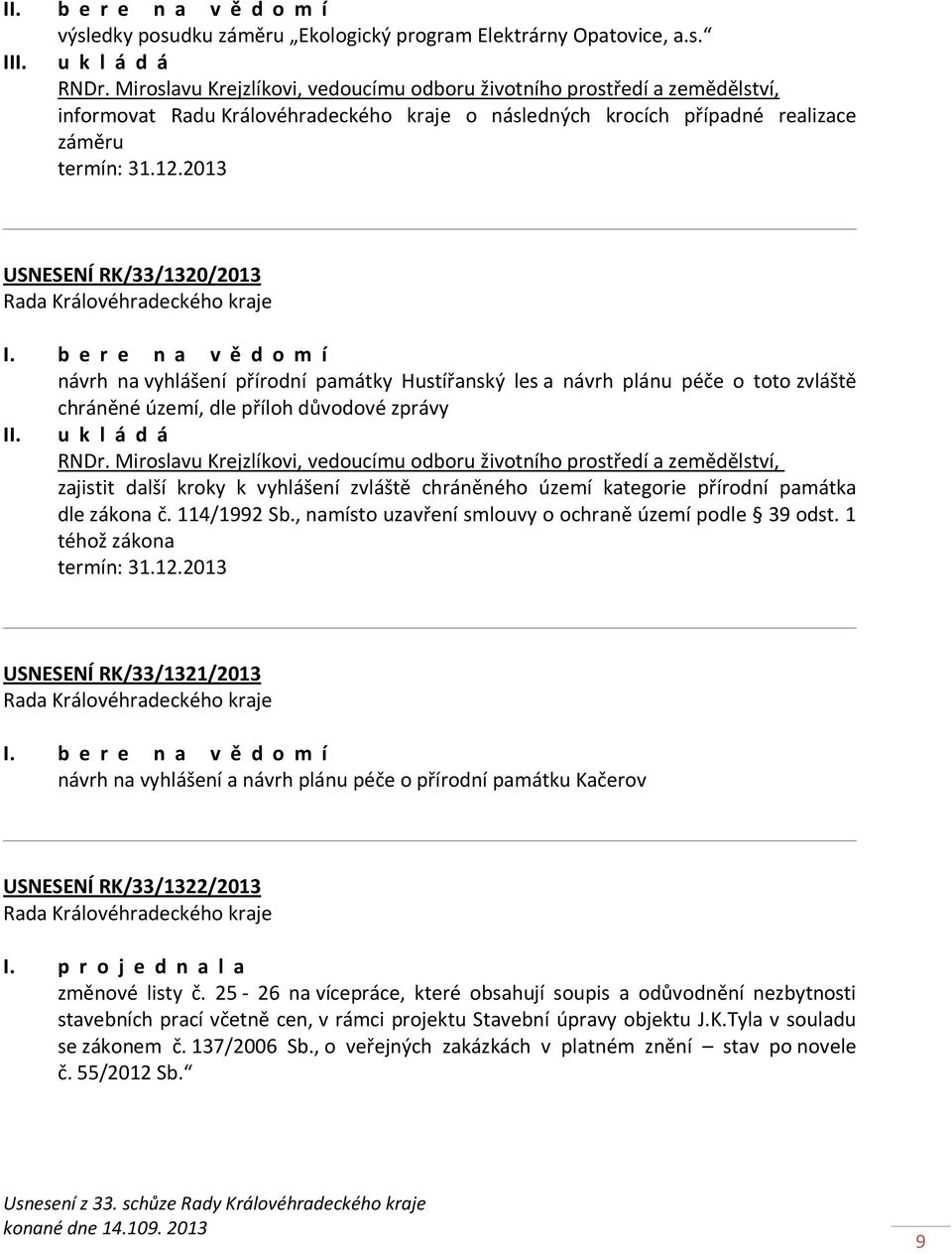 II. b e r e n a v ě d o m í
výsledky posudku záměru „Ekologický program Elektrárny Opatovice, a.s.“
III. u k l á d á
RNDr. Miroslavu Krejzlíkovi, vedoucímu odboru životního prostředí a zemědělství, informovat Radu Královéhradeckého kraje o následných krocích případné realizace záměru
termín: 31.12.2013

USNESENÍ RK/33/1320/2013
Rada Královéhradeckého kraje

I. b e r e n a v ě d o m í
návrh na vyhlášení přírodní památky Hustířanský les a návrh plánu péče o toto zvláště chráněné území, dle příloh důvodové zprávy
II. u k l á d á
RNDr. Miroslavu Krejzlíkovi, vedoucímu odboru životního prostředí a zemědělství, zajistit další kroky k vyhlášení zvláště chráněného území kategorie přírodní památka dle zákona č. 114/1992 Sb., namísto uzavření smlouvy o ochraně území podle § 39 odst. 1 téhož zákona
termín: 31.12.2013

USNESENÍ RK/33/1321/2013
Rada Královéhradeckého kraje

I. b e r e n a v ě d o m í
návrh na vyhlášení a návrh plánu péče o přírodní památku Kačerov

USNESENÍ RK/33/1322/2013
Rada Královéhradeckého kraje

I. p r o j e d n a l a
změnové listy č. 25 - 26 na vícepráce, které obsahují soupis a odůvodnění nezbytnosti stavebních prací včetně cen, v rámci projektu Stavební úpravy objektu J.K.Tyla v souladu se zákonem č. 137/2006 Sb., o veřejných zakázkách v platném znění – stav po novele č. 55/2012 Sb.“

Usnesení z 33. schůze Rady Královéhradeckého kraje
konané dne 14.109. 2013
9